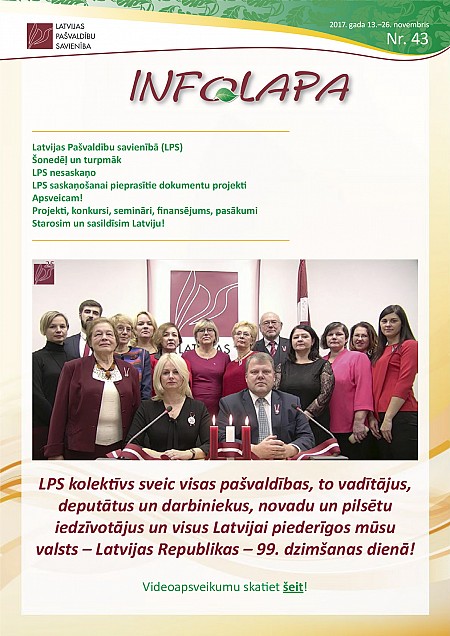 LATVIJAS PAŠVALDĪBU SAVIENĪBA

2017. gada 13.–26. novembris
Nr. 43

INFOLAPA

Latvijas Pašvaldību savienībā (LPS)
Šonedēļ un turpmāk
LPS nesaskaņo
LPS saskaņošanai pieprasītie dokumentu projekti
Apsveicam!
Projekti, konkursi, semināri, finansējums, pasākumi
Starosim un sasildīsim Latviju!

LATVIJAS

LPS kolektīvs sveic visas pašvaldības, to vadītājus, deputātus un darbiniekus, novadu un pilsētu iedzīvotājus un visus Latvijai piederīgos mūsu valsts – Latvijas Republikas – 99. dzimšanas dienā!

Videoapsveikumu skatiet šeit!